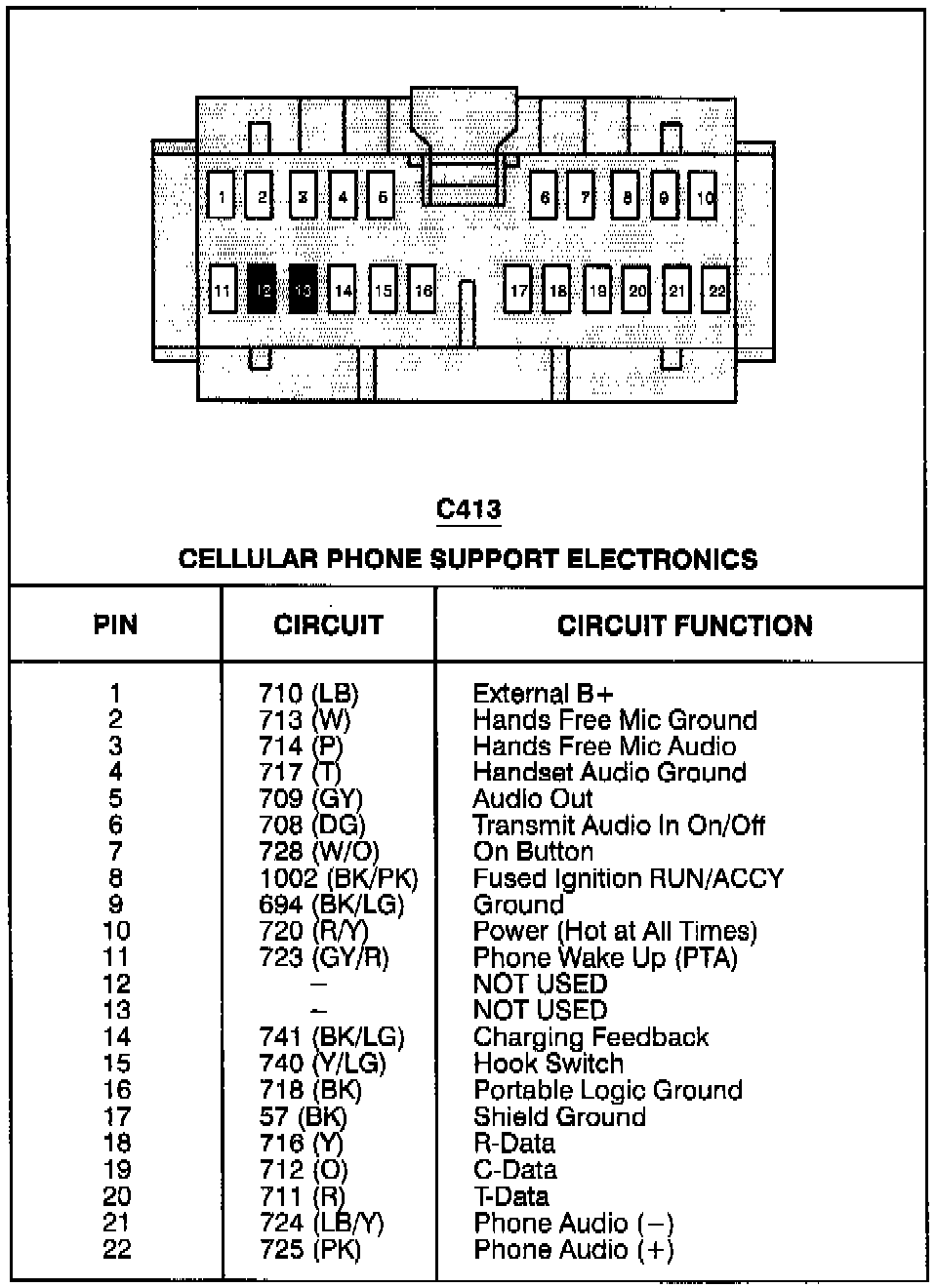 1 2 3 4 5 6 7 8 9 10
11 12 13 14 15 16 17 18 19 20 21 22

C413

CELLULAR PHONE SUPPORT ELECTRONICS

| PIN | CIRCUIT | CIRCUIT FUNCTION |
|---|---|---|
| 1 | 710 (LB) | External B+ |
| 2 | 713 (W) | Hands Free Mic Ground |
| 3 | 714 (P) | Hands Free Mic Audio |
| 4 | 717 (T) | Handset Audio Ground |
| 5 | 709 (GY) | Audio Out |
| 6 | 708 (DG) | Transmit Audio In On/Off |
| 7 | 728 (W/O) | On Button |
| 8 | 1002 (BK/PK) | Fused Ignition RUN/ACCY |
| 9 | 694 (BK/LG) | Ground |
| 10 | 720 (R/Y) | Power (Hot at All Times) |
| 11 | 723 (GY/R) | Phone Wake Up (PTA) |
| 12 | – | NOT USED |
| 13 | – | NOT USED |
| 14 | 741 (BK/LG) | Charging Feedback |
| 15 | 740 (Y/LG) | Hook Switch |
| 16 | 718 (BK) | Portable Logic Ground |
| 17 | 57 (BK) | Shield Ground |
| 18 | 716 (Y) | R-Data |
| 19 | 712 (O) | C-Data |
| 20 | 711 (R) | T-Data |
| 21 | 724 (LB/Y) | Phone Audio (−) |
| 22 | 725 (PK) | Phone Audio (+) |